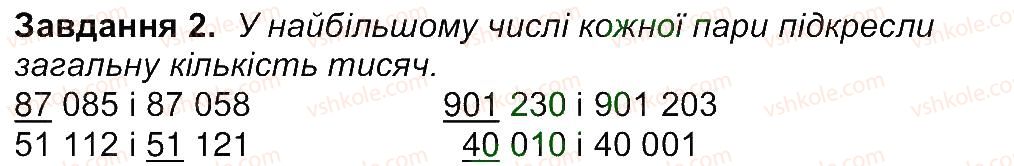 Завдання 2. У найбільшому числі кожної пари підкресли загальну кількість тисяч.

87 085 і 87 058

51 112 і 51 121

901 230 і 901 203

40 010 і 40 001

vshkole.com